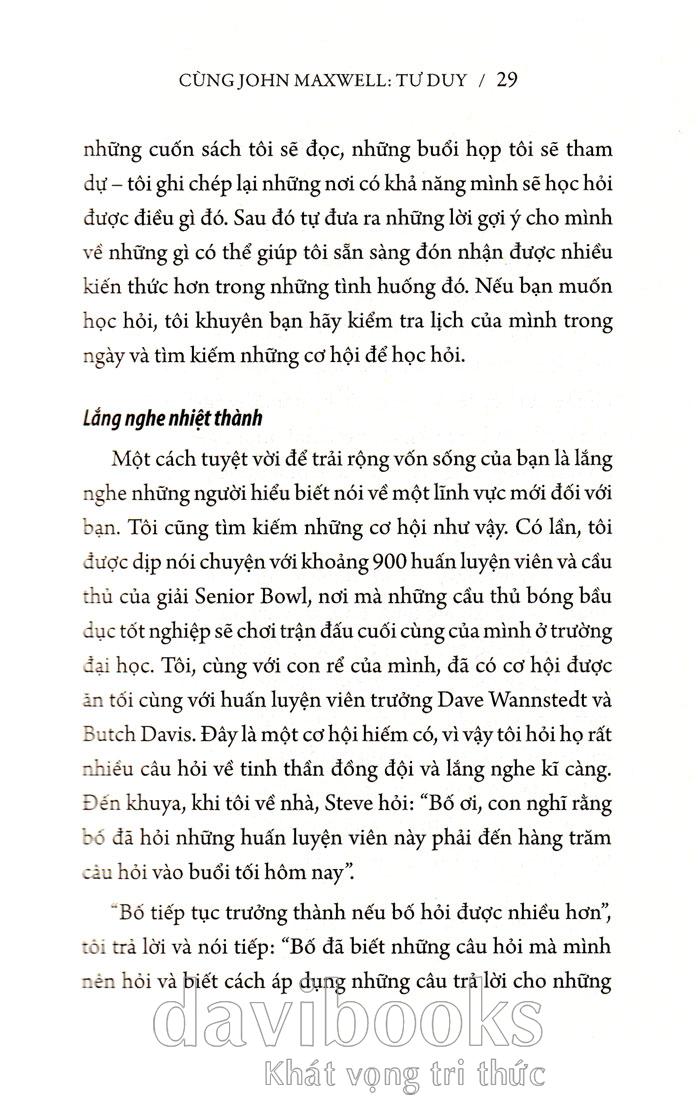 CÙNG JOHN MAXWELL: TƯ DUY / 29

những cuốn sách tôi sẽ đọc, những buổi họp tôi sẽ tham dự – tôi ghi chép lại những nơi có khả năng mình sẽ học hỏi được điều gì đó. Sau đó tự đưa ra những lời gợi ý cho mình về những gì có thể giúp tôi sẵn sàng đón nhận được nhiều kiến thức hơn trong những tình huống đó. Nếu bạn muốn học hỏi, tôi khuyên bạn hãy kiểm tra lịch của mình trong ngày và tìm kiếm những cơ hội để học hỏi.

Lắng nghe nhiệt thành

Một cách tuyệt vời để trải rộng vốn sống của bạn là lắng nghe những người hiểu biết nói về một lĩnh vực mới đối với bạn. Tôi cũng tìm kiếm những cơ hội như vậy. Có lần, tôi được dịp nói chuyện với khoảng 900 huấn luyện viên và cầu thủ của giải Senior Bowl, nơi mà những cầu thủ bóng bầu dục tốt nghiệp sẽ chơi trận đấu cuối cùng của mình ở trường đại học. Tôi, cùng với con rể của mình, đã có cơ hội được ăn tối cùng với huấn luyện viên trưởng Dave Wannstedt và Butch Davis. Đây là một cơ hội hiếm có, vì vậy tôi hỏi họ rất nhiều câu hỏi về tinh thần đồng đội và lắng nghe kĩ càng. Đến khuya, khi tôi về nhà, Steve hỏi: “Bố ơi, con nghĩ rằng bố đã hỏi những huấn luyện viên này phải đến hàng trăm câu hỏi vào buổi tối hôm nay”.

“Bố tiếp tục trưởng thành nếu bố hỏi được nhiều hơn”, tôi trả lời và nói tiếp: “Bố đã biết những câu hỏi mà mình nên hỏi và biết cách áp dụng những câu trả lời cho những

davibooks
Khát vọng tri thức